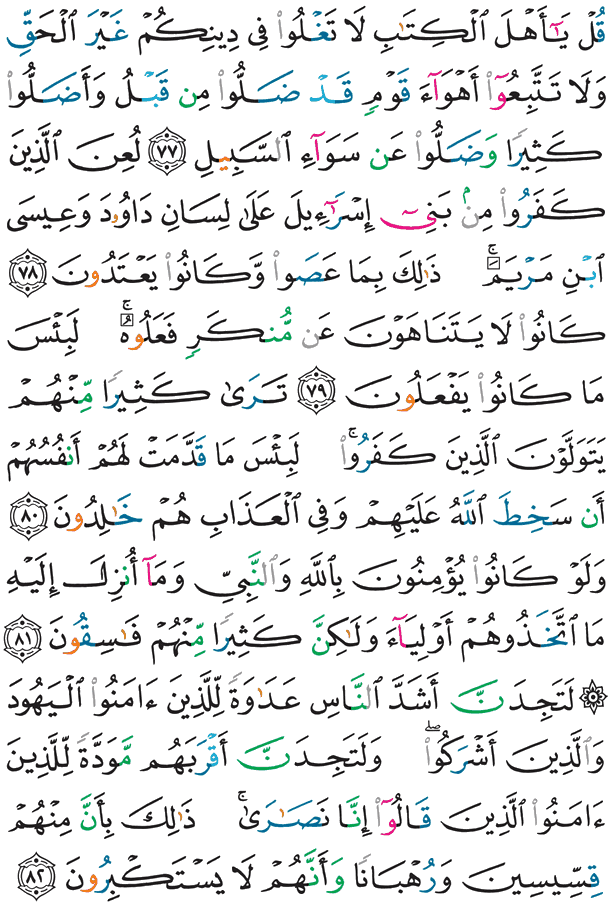 قُلْ يَٰٓأَهْلَ ٱلْكِتَٰبِ لَا تَغْلُوا۟ فِى دِينِكُمْ غَيْرَ ٱلْحَقِّ وَلَا تَتَّبِعُوٓا۟ أَهْوَآءَ قَوْمٍ قَدْ ضَلُّوا۟ مِن قَبْلُ وَأَضَلُّوا۟ كَثِيرًا وَضَلُّوا۟ عَن سَوَآءِ ٱلسَّبِيلِ ﴿٧٧﴾ لُعِنَ ٱلَّذِينَ كَفَرُوا۟ مِنۢ بَنِىٓ إِسْرَٰٓءِيلَ عَلَىٰ لِسَانِ دَاوُۥدَ وَعِيسَى ٱبْنِ مَرْيَمَ ۚ ذَٰلِكَ بِمَا عَصَوا۟ وَّكَانُوا۟ يَعْتَدُونَ ﴿٧٨﴾ كَانُوا۟ لَا يَتَنَاهَوْنَ عَن مُّنكَرٍ فَعَلُوهُ ۚ لَبِئْسَ مَا كَانُوا۟ يَفْعَلُونَ ﴿٧٩﴾ تَرَىٰ كَثِيرًا مِّنْهُمْ يَتَوَلَّوْنَ ٱلَّذِينَ كَفَرُوا۟ ۚ لَبِئْسَ مَا قَدَّمَتْ لَهُمْ أَنفُسُهُمْ أَن سَخِطَ ٱللَّهُ عَلَيْهِمْ وَفِى ٱلْعَذَابِ هُمْ خَٰلِدُونَ ﴿٨٠﴾ وَلَوْ كَانُوا۟ يُؤْمِنُونَ بِٱللَّهِ وَٱلنَّبِىِّ وَمَآ أُنزِلَ إِلَيْهِ مَا ٱتَّخَذُوهُمْ أَوْلِيَآءَ وَلَٰكِنَّ كَثِيرًا مِّنْهُمْ فَٰسِقُونَ ﴿٨١﴾ ۞ لَتَجِدَنَّ أَشَدَّ ٱلنَّاسِ عَدَٰوَةً لِّلَّذِينَ ءَامَنُوا۟ ٱلْيَهُودَ وَٱلَّذِينَ أَشْرَكُوا۟ ۖ وَلَتَجِدَنَّ أَقْرَبَهُم مَّوَدَّةً لِّلَّذِينَ ءَامَنُوا۟ ٱلَّذِينَ قَالُوٓا۟ إِنَّا نَصَٰرَىٰ ۚ ذَٰلِكَ بِأَنَّ مِنْهُمْ قِسِّيسِينَ وَرُهْبَانًا وَأَنَّهُمْ لَا يَسْتَكْبِرُونَ ﴿٨٢﴾